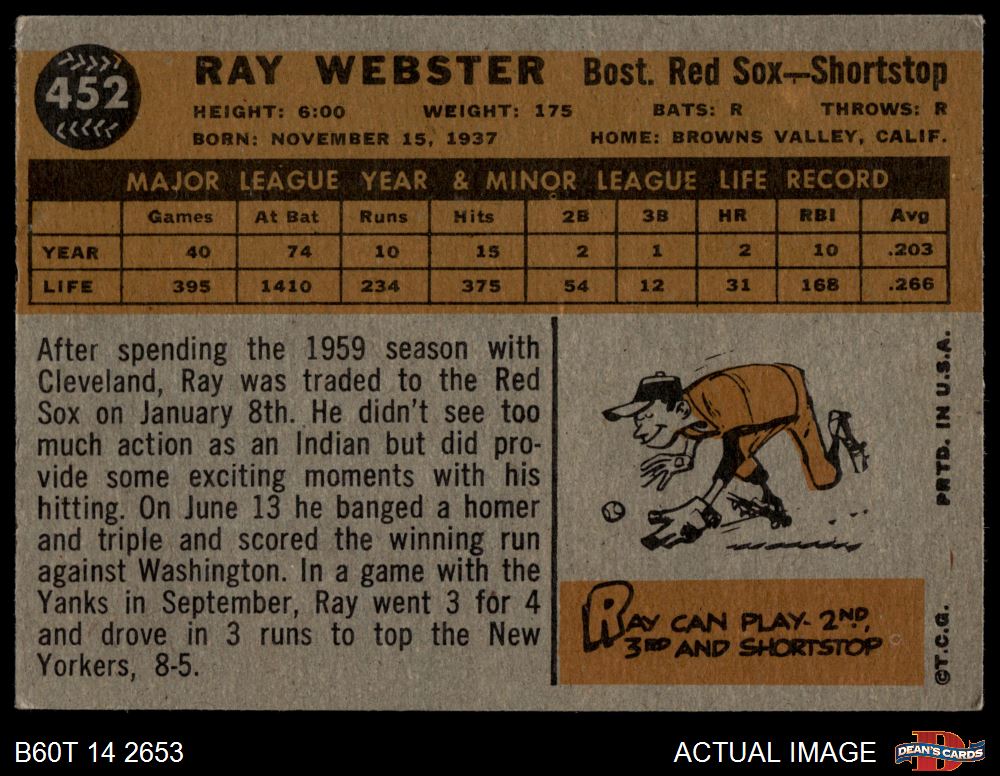 452

RAY WEBSTER Bost. Red Sox—Shortstop

HEIGHT: 6:00 WEIGHT: 175 BATS: R THROWS: R

BORN: NOVEMBER 15, 1937 HOME: BROWNS VALLEY, CALIF.

MAJOR LEAGUE YEAR & MINOR LEAGUE LIFE RECORD

|  | Games | At Bat | Runs | Hits | 2B | 3B | HR | RBI | Avg |
|---|---|---|---|---|---|---|---|---|---|
| YEAR | 40 | 74 | 10 | 15 | 2 | 1 | 2 | 10 | .203 |
| LIFE | 395 | 1410 | 234 | 375 | 54 | 12 | 31 | 168 | .266 |

After spending the 1959 season with Cleveland, Ray was traded to the Red Sox on January 8th. He didn't see too much action as an Indian but did provide some exciting moments with his hitting. On June 13 he banged a homer and triple and scored the winning run against Washington. In a game with the Yanks in September, Ray went 3 for 4 and drove in 3 runs to top the New Yorkers, 8-5.

RAY CAN PLAY- 2ND, 3RD AND SHORTSTOP

PRTD. IN U.S.A.

©T.C.G.

B60T 14 2653

ACTUAL IMAGE

DEAN'S CARDS